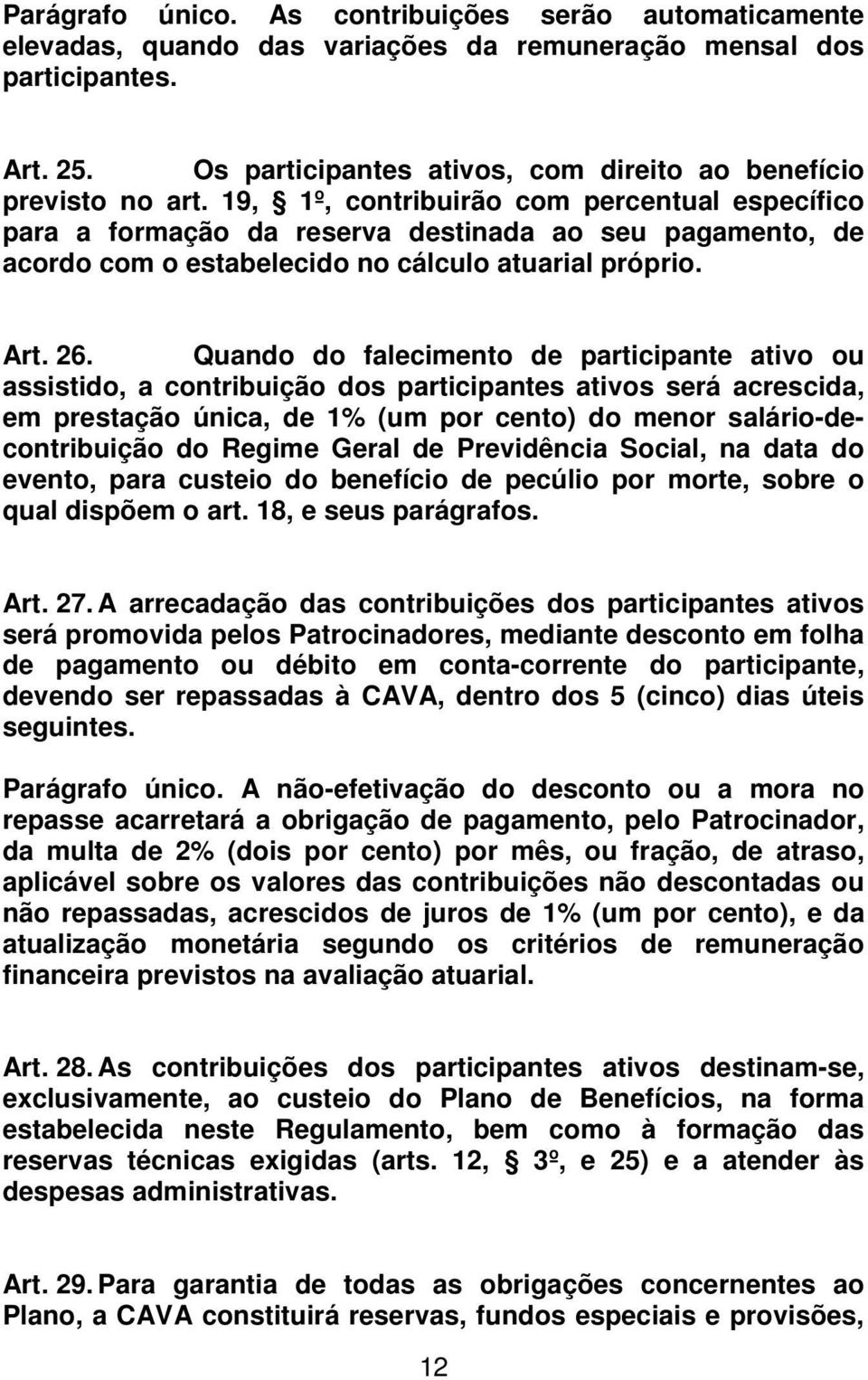 Parágrafo único. As contribuições serão automaticamente elevadas, quando das variações da remuneração mensal dos participantes.

Art. 25. Os participantes ativos, com direito ao benefício previsto no art. 19, § 1º, contribuirão com percentual específico para a formação da reserva destinada ao seu pagamento, de acordo com o estabelecido no cálculo atuarial próprio.

Art. 26. Quando do falecimento de participante ativo ou assistido, a contribuição dos participantes ativos será acrescida, em prestação única, de 1% (um por cento) do menor salário-de-contribuição do Regime Geral de Previdência Social, na data do evento, para custeio do benefício de pecúlio por morte, sobre o qual dispõem o art. 18, e seus parágrafos.

Art. 27. A arrecadação das contribuições dos participantes ativos será promovida pelos Patrocinadores, mediante desconto em folha de pagamento ou débito em conta-corrente do participante, devendo ser repassadas à CAVA, dentro dos 5 (cinco) dias úteis seguintes.

Parágrafo único. A não-efetivação do desconto ou a mora no repasse acarretará a obrigação de pagamento, pelo Patrocinador, da multa de 2% (dois por cento) por mês, ou fração, de atraso, aplicável sobre os valores das contribuições não descontadas ou não repassadas, acrescidos de juros de 1% (um por cento), e da atualização monetária segundo os critérios de remuneração financeira previstos na avaliação atuarial.

Art. 28. As contribuições dos participantes ativos destinam-se, exclusivamente, ao custeio do Plano de Benefícios, na forma estabelecida neste Regulamento, bem como à formação das reservas técnicas exigidas (arts. 12, § 3º, e 25) e a atender às despesas administrativas.

Art. 29. Para garantia de todas as obrigações concernentes ao Plano, a CAVA constituirá reservas, fundos especiais e provisões,

12